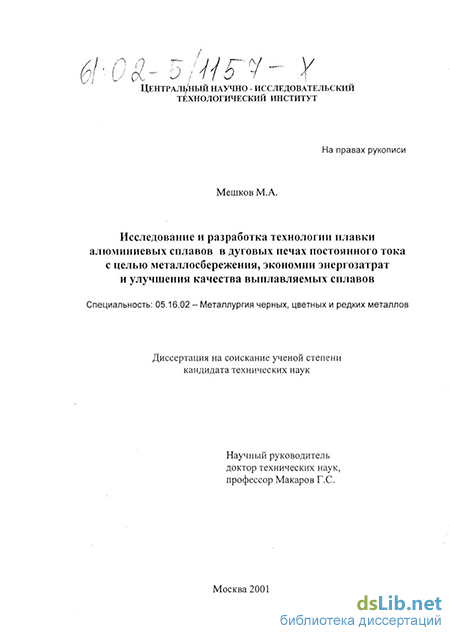 61:02-5/1157-Х

ЦЕНТРАЛЬНЫЙ НАУЧНО - ИССЛЕДОВАТЕЛЬСКИЙ ТЕХНОЛОГИЧЕСКИЙ ИНСТИТУТ

На правах рукописи

Мешков М.А.

Исследование и разработка технологии плавки алюминиевых сплавов в дуговых печах постоянного тока с целью металлосбережения, экономии энергозатрат и улучшения качества выплавляемых сплавов

Специальность: 05.16.02 – Металлургия черных, цветных и редких металлов

Диссертация на соискание ученой степени кандидата технических наук

Научный руководитель
доктор технических наук,
профессор Макаров Г.С.

Москва 2001

dsLib.net
библиотека диссертаций